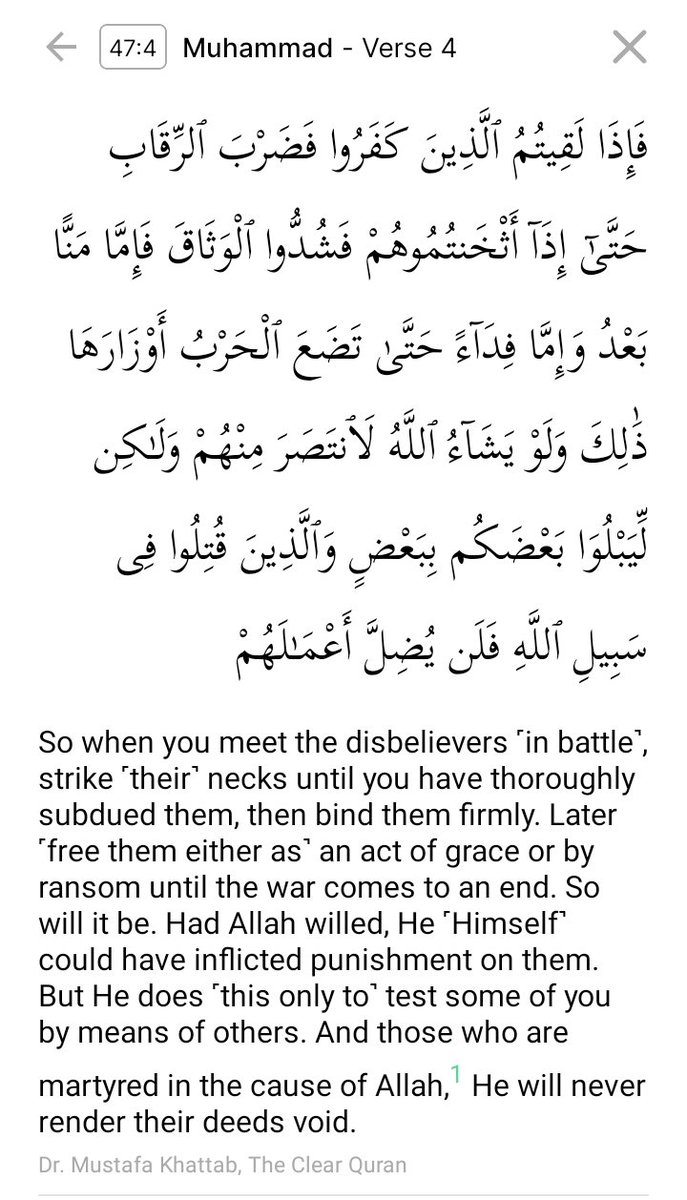 47:4 Muhammad - Verse 4

فَإِذَا لَقِيتُمُ ٱلَّذِينَ كَفَرُوا۟ فَضَرْبَ ٱلرِّقَابِ حَتَّىٰٓ إِذَآ أَثْخَنتُمُوهُمْ فَشُدُّوا۟ ٱلْوَثَاقَ فَإِمَّا مَنًّۢا بَعْدُ وَإِمَّا فِدَآءً حَتَّىٰ تَضَعَ ٱلْحَرْبُ أَوْزَارَهَا ذَٰلِكَ وَلَوْ يَشَآءُ ٱللَّهُ لَٱنتَصَرَ مِنْهُمْ وَلَٰكِن لِّيَبْلُوَا۟ بَعْضَكُم بِبَعْضٍ وَٱلَّذِينَ قُتِلُوا۟ فِى سَبِيلِ ٱللَّهِ فَلَن يُضِلَّ أَعْمَٰلَهُمْ

So when you meet the disbelievers ˹in battle˺, strike ˹their˺ necks until you have thoroughly subdued them, then bind them firmly. Later ˹free them either as˺ an act of grace or by ransom until the war comes to an end. So will it be. Had Allah willed, He ˹Himself˺ could have inflicted punishment on them. But He does ˹this only to˺ test some of you by means of others. And those who are martyred in the cause of Allah,$^1$ He will never render their deeds void.

Dr. Mustafa Khattab, The Clear Quran